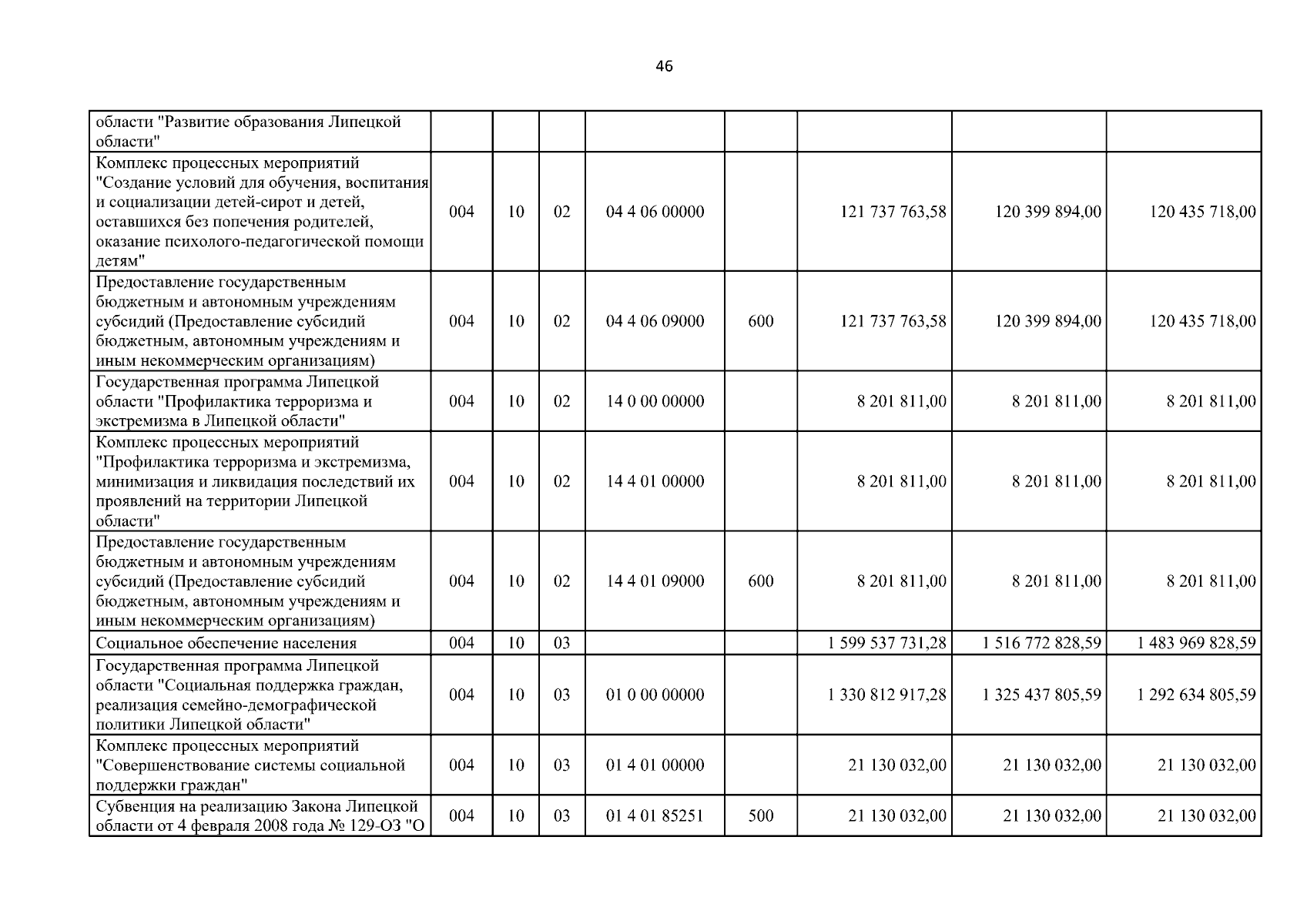 46

| | | | | | | | | |
|---|---|---|---|---|---|---|---|---|
| области "Развитие образования Липецкой области" | | | | | | | | |
| Комплекс процессных мероприятий "Создание условий для обучения, воспитания и социализации детей-сирот и детей, оставшихся без попечения родителей, оказание психолого-педагогической помощи детям" | 004 | 10 | 02 | 04 4 06 00000 | | 121 737 763,58 | 120 399 894,00 | 120 435 718,00 |
| Предоставление государственным бюджетным и автономным учреждениям субсидий (Предоставление субсидий бюджетным, автономным учреждениям и иным некоммерческим организациям) | 004 | 10 | 02 | 04 4 06 09000 | 600 | 121 737 763,58 | 120 399 894,00 | 120 435 718,00 |
| Государственная программа Липецкой области "Профилактика терроризма и экстремизма в Липецкой области" | 004 | 10 | 02 | 14 0 00 00000 | | 8 201 811,00 | 8 201 811,00 | 8 201 811,00 |
| Комплекс процессных мероприятий "Профилактика терроризма и экстремизма, минимизация и ликвидация последствий их проявлений на территории Липецкой области" | 004 | 10 | 02 | 14 4 01 00000 | | 8 201 811,00 | 8 201 811,00 | 8 201 811,00 |
| Предоставление государственным бюджетным и автономным учреждениям субсидий (Предоставление субсидий бюджетным, автономным учреждениям и иным некоммерческим организациям) | 004 | 10 | 02 | 14 4 01 09000 | 600 | 8 201 811,00 | 8 201 811,00 | 8 201 811,00 |
| Социальное обеспечение населения | 004 | 10 | 03 | | | 1 599 537 731,28 | 1 516 772 828,59 | 1 483 969 828,59 |
| Государственная программа Липецкой области "Социальная поддержка граждан, реализация семейно-демографической политики Липецкой области" | 004 | 10 | 03 | 01 0 00 00000 | | 1 330 812 917,28 | 1 325 437 805,59 | 1 292 634 805,59 |
| Комплекс процессных мероприятий "Совершенствование системы социальной поддержки граждан" | 004 | 10 | 03 | 01 4 01 00000 | | 21 130 032,00 | 21 130 032,00 | 21 130 032,00 |
| Субвенция на реализацию Закона Липецкой области от 4 февраля 2008 года № 129-ОЗ "О | 004 | 10 | 03 | 01 4 01 85251 | 500 | 21 130 032,00 | 21 130 032,00 | 21 130 032,00 |